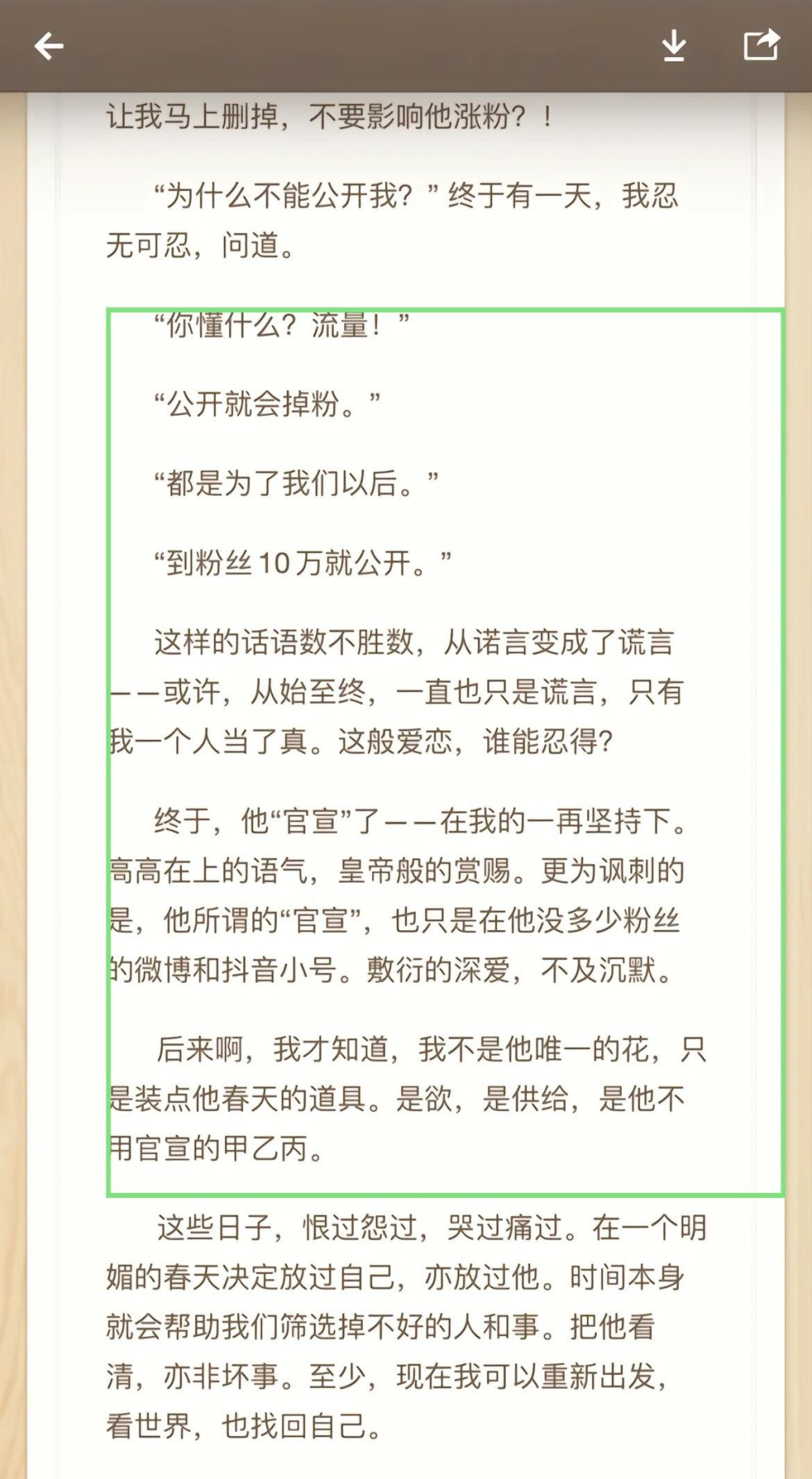 让我马上删掉，不要影响他涨粉？！

“为什么不能公开我？”终于有一天，我忍无可忍，问道。

“你懂什么？流量！”

“公开就会掉粉。”

“都是为了我们以后。”

“到粉丝 10 万就公开。”

这样的话语数不胜数，从诺言变成了谎言——或许，从始至终，一直也只是谎言，只有我一个人当了真。这般爱恋，谁能忍得?

终于，他“官宣”了——在我的一再坚持下。高高在上的语气，皇帝般的赏赐。更为讽刺的是，他所谓的“官宣”，也只是在他没多少粉丝的微博和抖音小号。敷衍的深爱，不及沉默。

后来啊，我才知道，我不是他唯一的花，只是装点他春天的道具。是欲，是供给，是他不用官宣的甲乙丙。

这些日子，恨过怨过，哭过痛过。在一个明媚的春天决定放过自己，亦放过他。时间本身就会帮助我们筛选掉不好的人和事。把他看清，亦非坏事。至少，现在我可以重新出发，看世界，也找回自己。